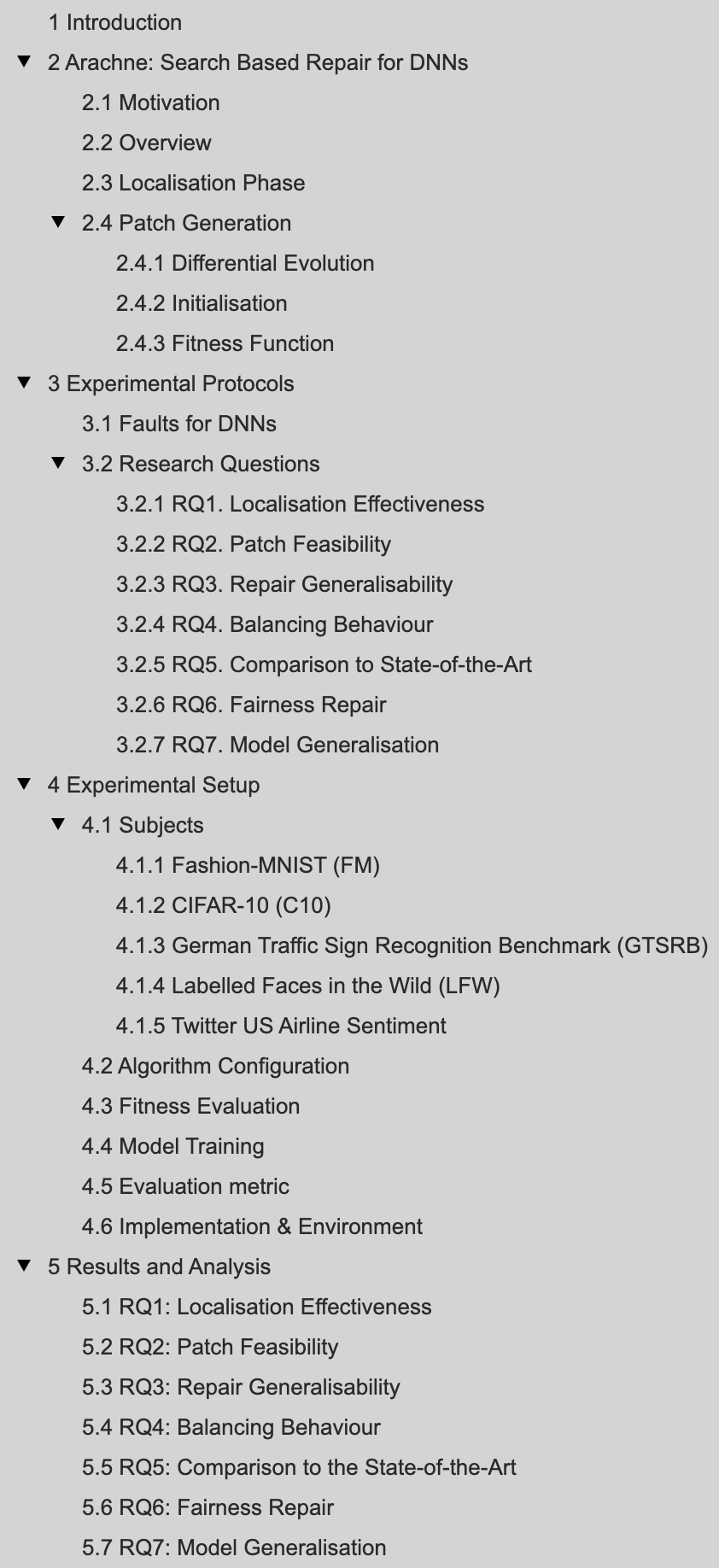 1 Introduction
2 Arachne: Search Based Repair for DNNs
2.1 Motivation
2.2 Overview
2.3 Localisation Phase
2.4 Patch Generation
2.4.1 Differential Evolution
2.4.2 Initialisation
2.4.3 Fitness Function
3 Experimental Protocols
3.1 Faults for DNNs
3.2 Research Questions
3.2.1 RQ1. Localisation Effectiveness
3.2.2 RQ2. Patch Feasibility
3.2.3 RQ3. Repair Generalisability
3.2.4 RQ4. Balancing Behaviour
3.2.5 RQ5. Comparison to State-of-the-Art
3.2.6 RQ6. Fairness Repair
3.2.7 RQ7. Model Generalisation
4 Experimental Setup
4.1 Subjects
4.1.1 Fashion-MNIST (FM)
4.1.2 CIFAR-10 (C10)
4.1.3 German Traffic Sign Recognition Benchmark (GTSRB)
4.1.4 Labelled Faces in the Wild (LFW)
4.1.5 Twitter US Airline Sentiment
4.2 Algorithm Configuration
4.3 Fitness Evaluation
4.4 Model Training
4.5 Evaluation metric
4.6 Implementation & Environment
5 Results and Analysis
5.1 RQ1: Localisation Effectiveness
5.2 RQ2: Patch Feasibility
5.3 RQ3: Repair Generalisability
5.4 RQ4: Balancing Behaviour
5.5 RQ5: Comparison to the State-of-the-Art
5.6 RQ6: Fairness Repair
5.7 RQ7: Model Generalisation